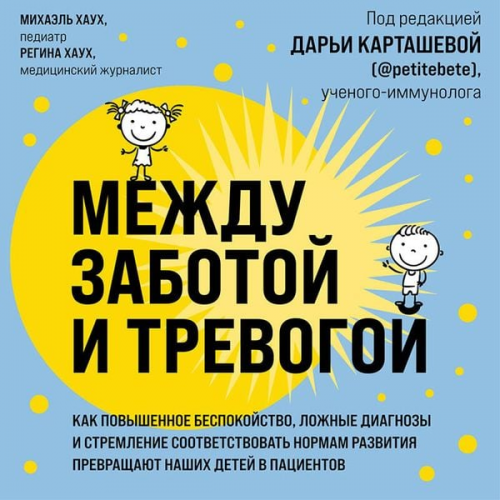 МИХАЭЛЬ ХАУХ,
педиатр
РЕГИНА ХАУХ,
медицинский журналист

Под редакцией
ДАРЬИ КАРТАШЕВОЙ
(@petitebete),
ученого-иммунолога

МЕЖДУ ЗАБОТОЙ И ТРЕВОГОЙ

КАК ПОВЫШЕННОЕ БЕСПОКОЙСТВО, ЛОЖНЫЕ ДИАГНОЗЫ И СТРЕМЛЕНИЕ СООТВЕТСТВОВАТЬ НОРМАМ РАЗВИТИЯ ПРЕВРАЩАЮТ НАШИХ ДЕТЕЙ В ПАЦИЕНТОВ